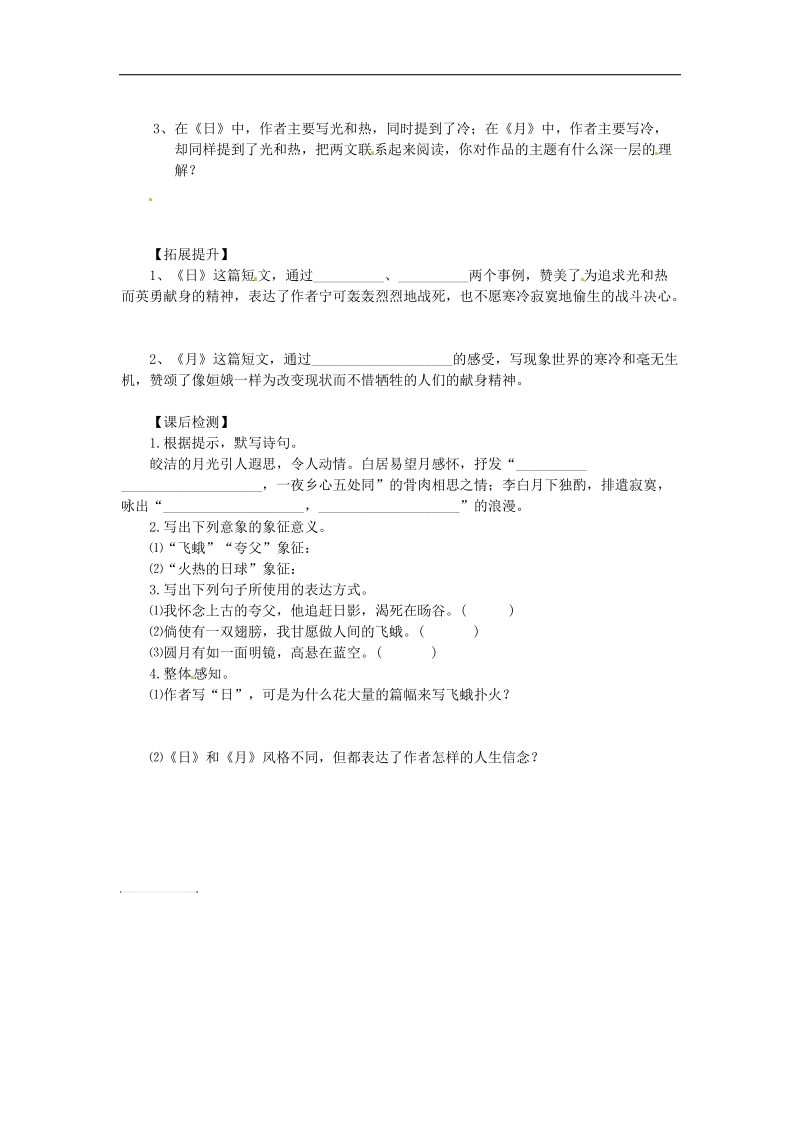 3、在《日》中，作者主要写光和热，同时提到了冷；在《月》中，作者主要写冷，却同样提到了光和热，把两文联系起来阅读，你对作品的主题有什么深一层的理解？

【拓展提升】
1、《日》这篇短文，通过__________、__________两个事例，赞美了为追求光和热而英勇献身的精神，表达了作者宁可轰轰烈烈地战死，也不愿寒冷寂寞地偷生的战斗决心。

2、《月》这篇短文，通过____________________的感受，写现象世界的寒冷和毫无生机，赞颂了像姮娥一样为改变现状而不惜牺牲的人们的献身精神。

【课后检测】
1.根据提示，默写诗句。
皎洁的月光引人遐思，令人动情。白居易望月感怀，抒发“__________ ____________________，一夜乡心五处同”的骨肉相思之情；李白月下独酌，排遣寂寞，咏出“____________________，____________________”的浪漫。
2.写出下列意象的象征意义。
⑴“飞蛾”“夸父”象征：
⑵“火热的日球”象征：
3.写出下列句子所使用的表达方式。
⑴我怀念上古的夸父，他追赶日影，渴死在旸谷。(　　　)
⑵倘使有一双翅膀，我甘愿做人间的飞蛾。(　　　)
⑶圆月有如一面明镜，高悬在蓝空。(　　　)
4.整体感知。
⑴作者写“日”，可是为什么花大量的篇幅来写飞蛾扑火？

⑵《日》和《月》风格不同，但都表达了作者怎样的人生信念？